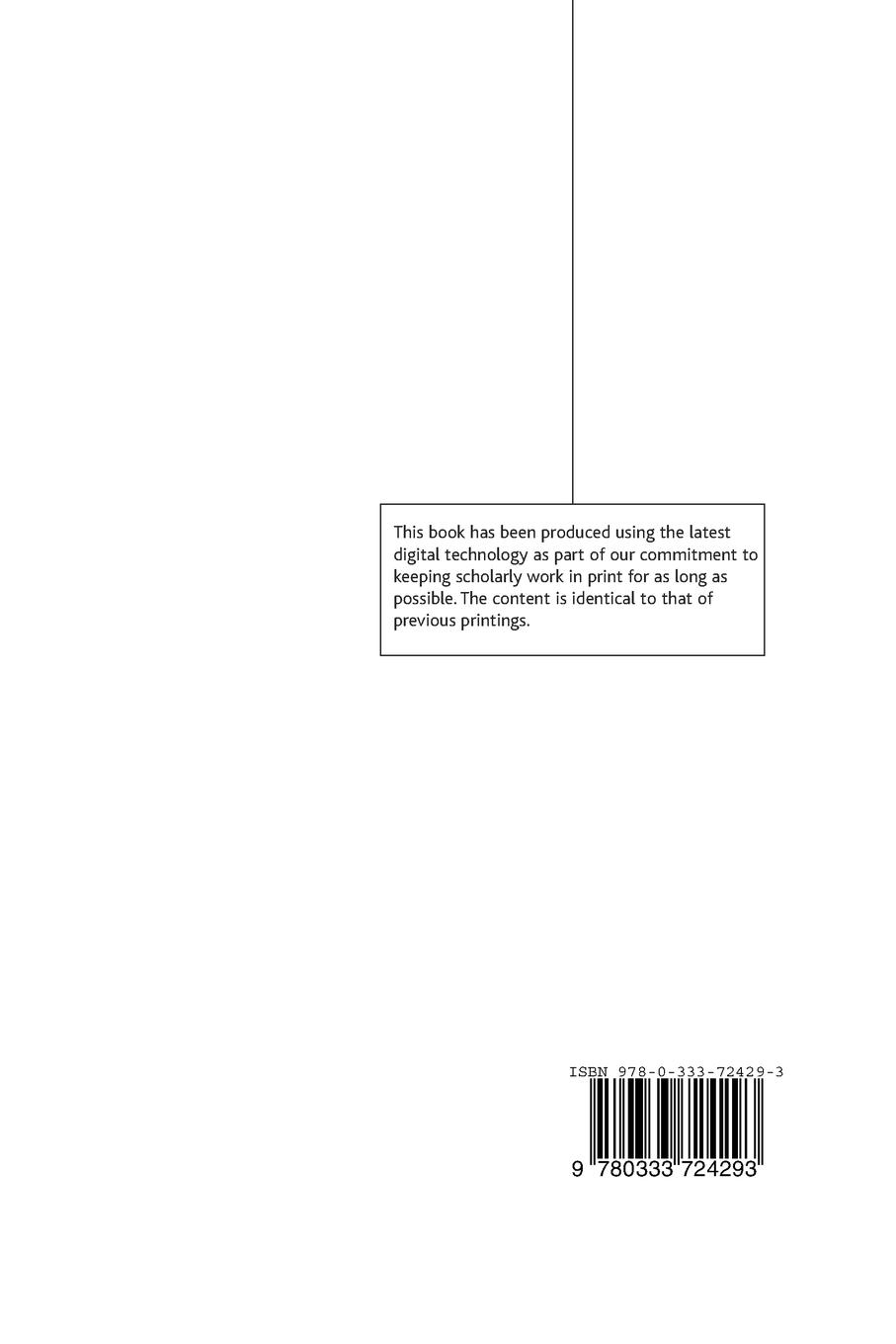 This book has been produced using the latest digital technology as part of our commitment to keeping scholarly work in print for as long as possible. The content is identical to that of previous printings.

ISBN 978-0-333-72429-3

9 780333 724293